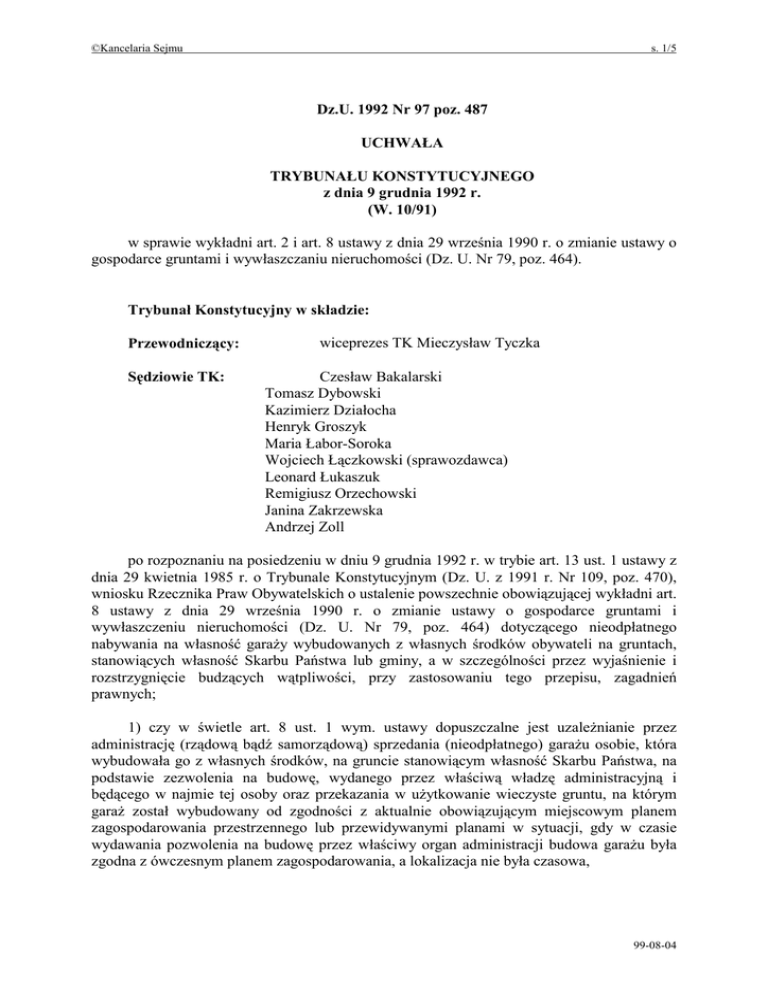 ©Kancelaria Sejmu s. 1/5

Dz.U. 1992 Nr 97 poz. 487

UCHWAŁA

TRYBUNAŁU KONSTYTUCYJNEGO
z dnia 9 grudnia 1992 r.
(W. 10/91)

w sprawie wykładni art. 2 i art. 8 ustawy z dnia 29 września 1990 r. o zmianie ustawy o gospodarce gruntami i wywłaszczaniu nieruchomości (Dz. U. Nr 79, poz. 464).

Trybunał Konstytucyjny w składzie:

Przewodniczący: wiceprezes TK Mieczysław Tyczka

Sędziowie TK: Czesław Bakalarski
Tomasz Dybowski
Kazimierz Działocha
Henryk Groszyk
Maria Łabor-Soroka
Wojciech Łączkowski (sprawozdawca)
Leonard Łukaszuk
Remigiusz Orzechowski
Janina Zakrzewska
Andrzej Zoll

po rozpoznaniu na posiedzeniu w dniu 9 grudnia 1992 r. w trybie art. 13 ust. 1 ustawy z dnia 29 kwietnia 1985 r. o Trybunale Konstytucyjnym (Dz. U. z 1991 r. Nr 109, poz. 470), wniosku Rzecznika Praw Obywatelskich o ustalenie powszechnie obowiązującej wykładni art. 8 ustawy z dnia 29 września 1990 r. o zmianie ustawy o gospodarce gruntami i wywłaszczeniu nieruchomości (Dz. U. Nr 79, poz. 464) dotyczącego nieodpłatnego nabywania na własność garaży wybudowanych z własnych środków obywateli na gruntach, stanowiących własność Skarbu Państwa lub gminy, a w szczególności przez wyjaśnienie i rozstrzygnięcie budzących wątpliwości, przy zastosowaniu tego przepisu, zagadnień prawnych;

1) czy w świetle art. 8 ust. 1 wym. ustawy dopuszczalne jest uzależnianie przez administrację (rządową bądź samorządową) sprzedania (nieodpłatnego) garażu osobie, która wybudowała go z własnych środków, na gruncie stanowiącym własność Skarbu Państwa, na podstawie zezwolenia na budowę, wydanego przez właściwą władzę administracyjną i będącego w najmie tej osoby oraz przekazania w użytkowanie wieczyste gruntu, na którym garaż został wybudowany od zgodności z aktualnie obowiązującym miejscowym planem zagospodarowania przestrzennego lub przewidywanymi planami w sytuacji, gdy w czasie wydawania pozwolenia na budowę przez właściwy organ administracji budowa garażu była zgodna z ówczesnym planem zagospodarowania, a lokalizacja nie była czasowa,

99-08-04